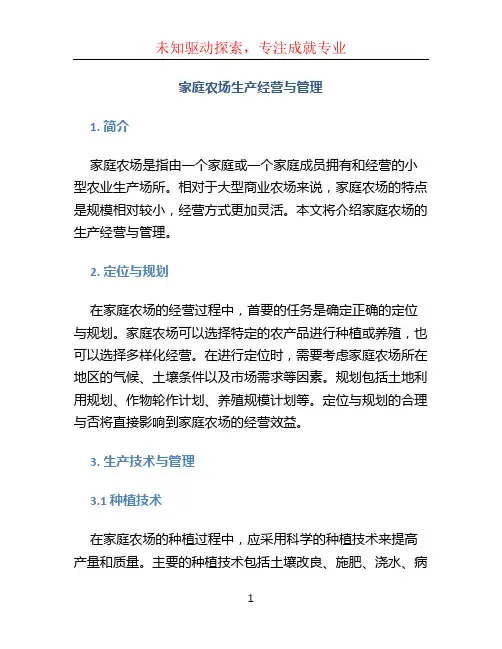 未知驱动探索，专注成就专业

家庭农场生产经营与管理

1. 简介

家庭农场是指由一个家庭或一个家庭成员拥有和经营的小型农业生产场所。相对于大型商业农场来说，家庭农场的特点是规模相对较小，经营方式更加灵活。本文将介绍家庭农场的生产经营与管理。

2. 定位与规划

在家庭农场的经营过程中，首要的任务是确定正确的定位与规划。家庭农场可以选择特定的农产品进行种植或养殖，也可以选择多样化经营。在进行定位时，需要考虑家庭农场所在地区的气候、土壤条件以及市场需求等因素。规划包括土地利用规划、作物轮作计划、养殖规模计划等。定位与规划的合理与否将直接影响到家庭农场的经营效益。

3. 生产技术与管理

3.1 种植技术

在家庭农场的种植过程中，应采用科学的种植技术来提高产量和质量。主要的种植技术包括土壤改良、施肥、浇水、病

1